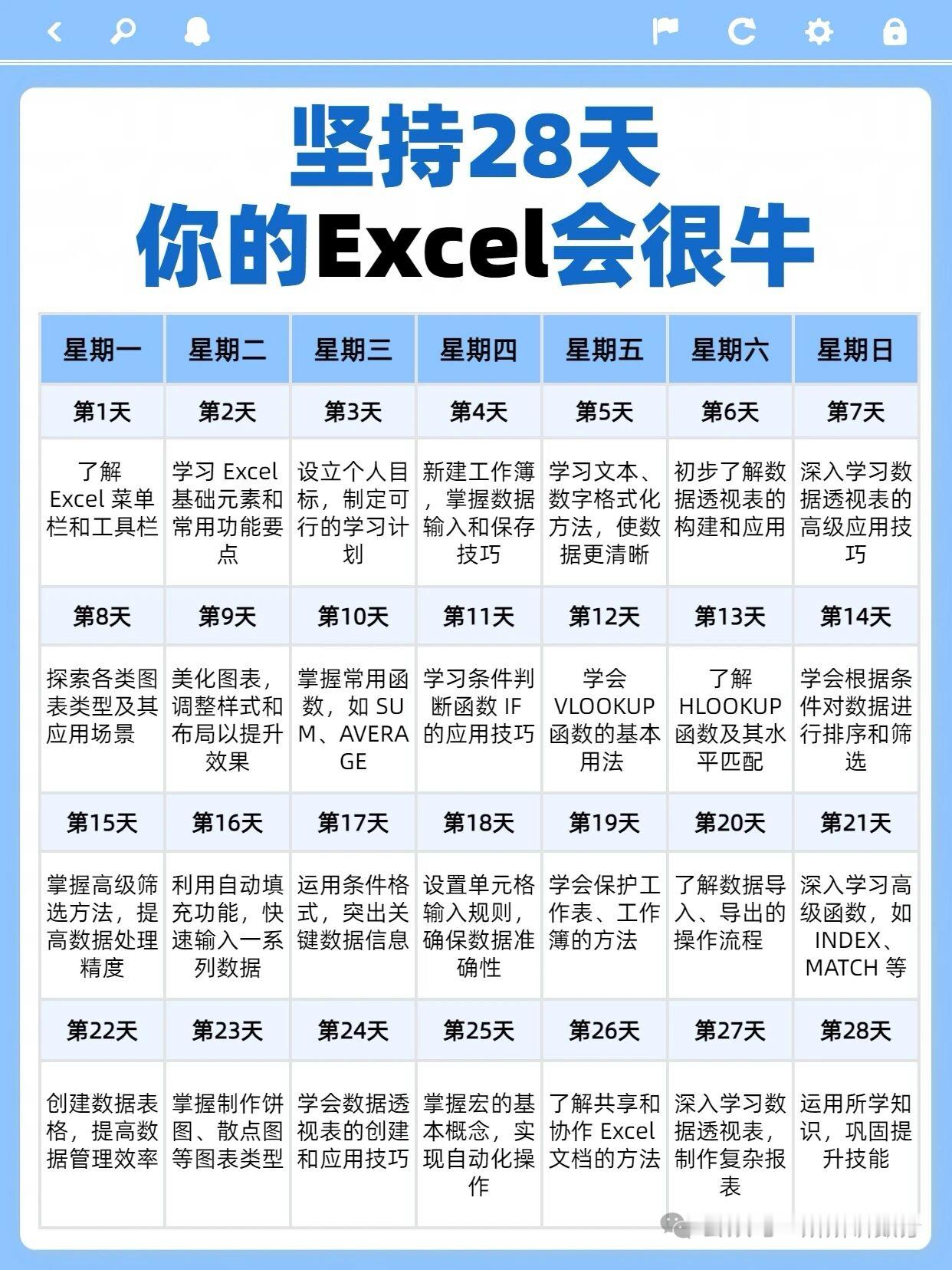 坚持28天
你的Excel会很牛

| 星期一 | 星期二 | 星期三 | 星期四 | 星期五 | 星期六 | 星期日 |
|---|---|---|---|---|---|---|
| 第1天 | 第2天 | 第3天 | 第4天 | 第5天 | 第6天 | 第7天 |
| 了解Excel菜单栏和工具栏 | 学习Excel基础元素和常用功能要点 | 设立个人目标，制定可行的学习计划 | 新建工作簿，掌握数据输入和保存技巧 | 学习文本、数字格式化方法，使数据更清晰 | 初步了解数据透视表的构建和应用 | 深入学习数据透视表的高级应用技巧 |
| 第8天 | 第9天 | 第10天 | 第11天 | 第12天 | 第13天 | 第14天 |
| 探索各类图表类型及其应用场景 | 美化图表，调整样式和布局以提升效果 | 掌握常用函数，如SUM、AVERAGE | 学习条件判断函数IF的应用技巧 | 学会VLOOKUP函数的基本用法 | 了解HLOOKUP函数及其水平匹配 | 学会根据条件对数据进行排序和筛选 |
| 第15天 | 第16天 | 第17天 | 第18天 | 第19天 | 第20天 | 第21天 |
| 掌握高级筛选方法，提高数据处理精度 | 利用自动填充功能，快速输入一系列数据 | 运用条件格式，突出关键数据信息 | 设置单元格输入规则，确保数据准确性 | 学会保护工作表、工作簿的方法 | 了解数据导入、导出的操作流程 | 深入学习高级函数，如INDEX、MATCH等 |
| 第22天 | 第23天 | 第24天 | 第25天 | 第26天 | 第27天 | 第28天 |
| 创建数据表格，提高数据管理效率 | 掌握制作饼图、散点图等图表类型 | 学会数据透视表的创建和应用技巧 | 掌握宏的基本概念，实现自动化操作 | 了解共享和协作Excel文档的方法 | 深入学习数据透视表，制作复杂报表 | 运用所学知识，巩固提升技能 |